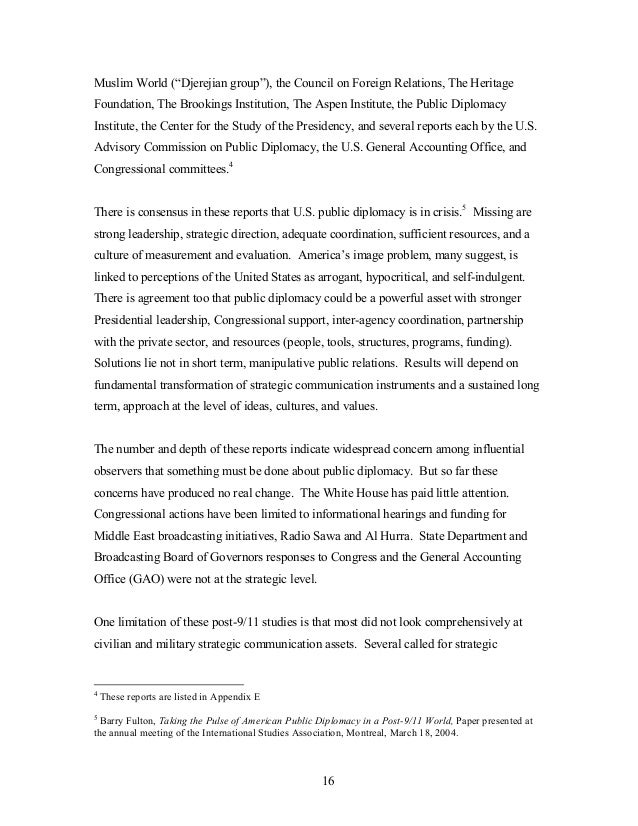 Muslim World ("Djerejian group"), the Council on Foreign Relations, The Heritage Foundation, The Brookings Institution, The Aspen Institute, the Public Diplomacy Institute, the Center for the Study of the Presidency, and several reports each by the U.S. Advisory Commission on Public Diplomacy, the U.S. General Accounting Office, and Congressional committees.$^4$

There is consensus in these reports that U.S. public diplomacy is in crisis.$^5$ Missing are strong leadership, strategic direction, adequate coordination, sufficient resources, and a culture of measurement and evaluation. America's image problem, many suggest, is linked to perceptions of the United States as arrogant, hypocritical, and self-indulgent. There is agreement too that public diplomacy could be a powerful asset with stronger Presidential leadership, Congressional support, inter-agency coordination, partnership with the private sector, and resources (people, tools, structures, programs, funding). Solutions lie not in short term, manipulative public relations. Results will depend on fundamental transformation of strategic communication instruments and a sustained long term, approach at the level of ideas, cultures, and values.

The number and depth of these reports indicate widespread concern among influential observers that something must be done about public diplomacy. But so far these concerns have produced no real change. The White House has paid little attention. Congressional actions have been limited to informational hearings and funding for Middle East broadcasting initiatives, Radio Sawa and Al Hurra. State Department and Broadcasting Board of Governors responses to Congress and the General Accounting Office (GAO) were not at the strategic level.

One limitation of these post-9/11 studies is that most did not look comprehensively at civilian and military strategic communication assets. Several called for strategic

$^4$ These reports are listed in Appendix E

$^5$ Barry Fulton, Taking the Pulse of American Public Diplomacy in a Post-9/11 World, Paper presented at the annual meeting of the International Studies Association, Montreal, March 18, 2004.

16